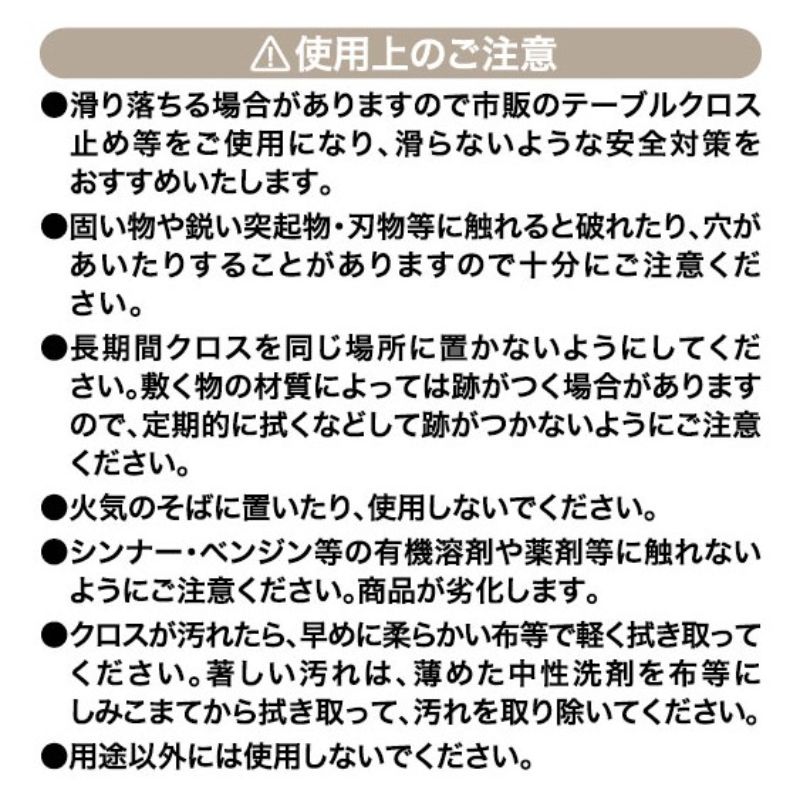 ⚠使用上のご注意

●滑り落ちる場合がありますので市販のテーブルクロス止め等をご使用になり、滑らないような安全対策をおすすめいたします。

●固い物や鋭い突起物・刃物等に触れると破れたり、穴があいたりすることがありますので十分にご注意ください。

●長期間クロスを同じ場所に置かないようにしてください。敷く物の材質によっては跡がつく場合がありますので、定期的に拭くなどして跡がつかないようにご注意ください。

●火気のそばに置いたり、使用しないでください。

●シンナー・ベンジン等の有機溶剤や薬剤等に触れないようにご注意ください。商品が劣化します。

●クロスが汚れたら、早めに柔らかい布等で軽く拭き取ってください。著しい汚れは、薄めた中性洗剤を布等にしみこまてから拭き取って、汚れを取り除いてください。

●用途以外には使用しないでください。